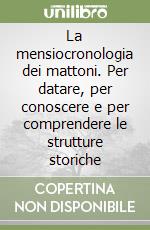 unilibro

La mensiocronologia dei mattoni. Per datare, per conoscere e per comprendere le strutture storiche

COPERTINA NON DISPONIBILE